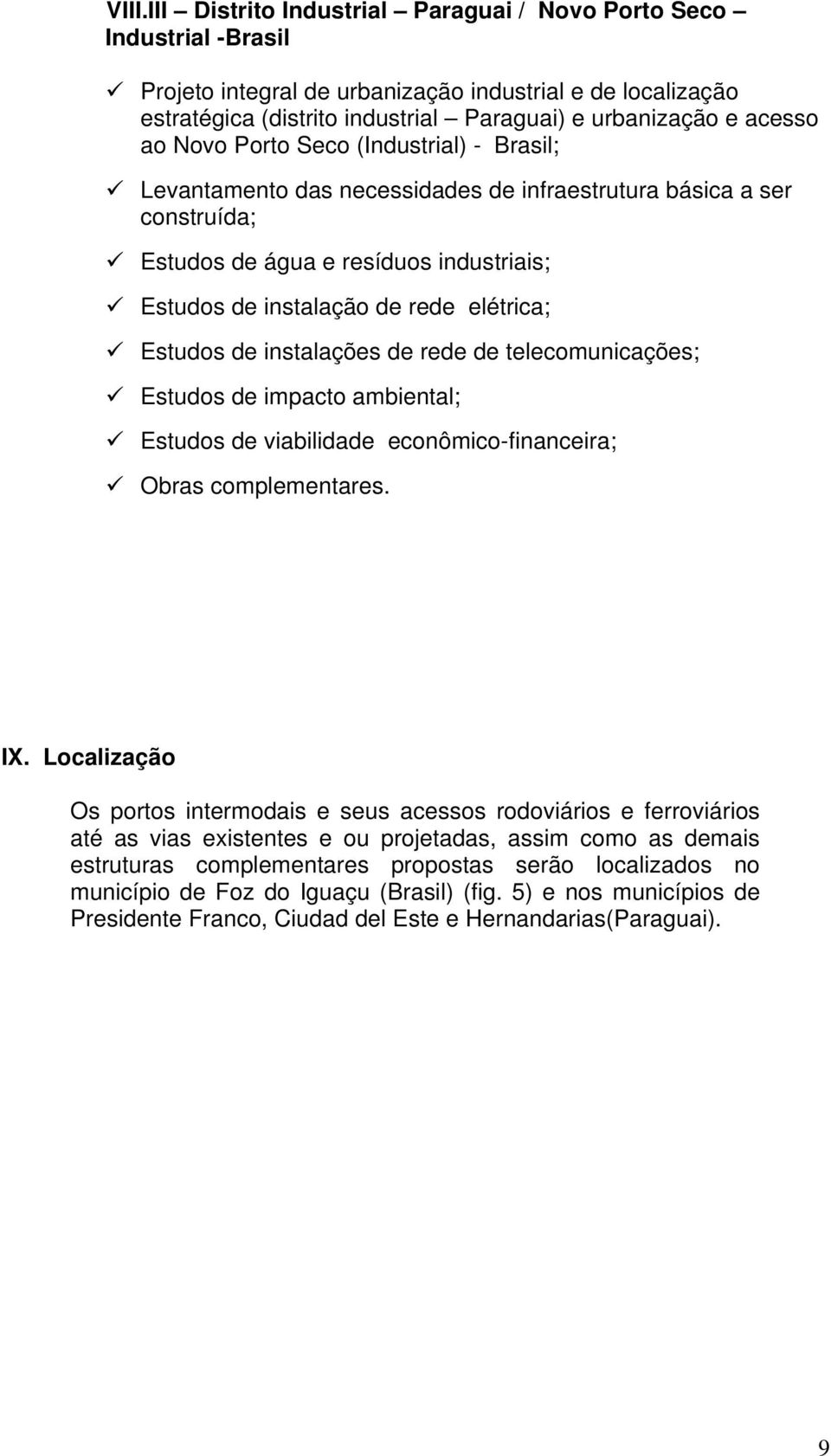 VIII.III – Distrito Industrial – Paraguai / Novo Porto Seco – Industrial -Brasil

✓ Projeto integral de urbanização industrial e de localização estratégica (distrito industrial – Paraguai) e urbanização e acesso ao Novo Porto Seco (Industrial) - Brasil;

✓ Levantamento das necessidades de infraestrutura básica a ser construída;

✓ Estudos de água e resíduos industriais;

✓ Estudos de instalação de rede elétrica;

✓ Estudos de instalações de rede de telecomunicações;

✓ Estudos de impacto ambiental;

✓ Estudos de viabilidade econômico-financeira;

✓ Obras complementares.

IX. Localização

Os portos intermodais e seus acessos rodoviários e ferroviários até as vias existentes e ou projetadas, assim como as demais estruturas complementares propostas serão localizados no município de Foz do Iguaçu (Brasil) (fig. 5) e nos municípios de Presidente Franco, Ciudad del Este e Hernandarias(Paraguai).

9